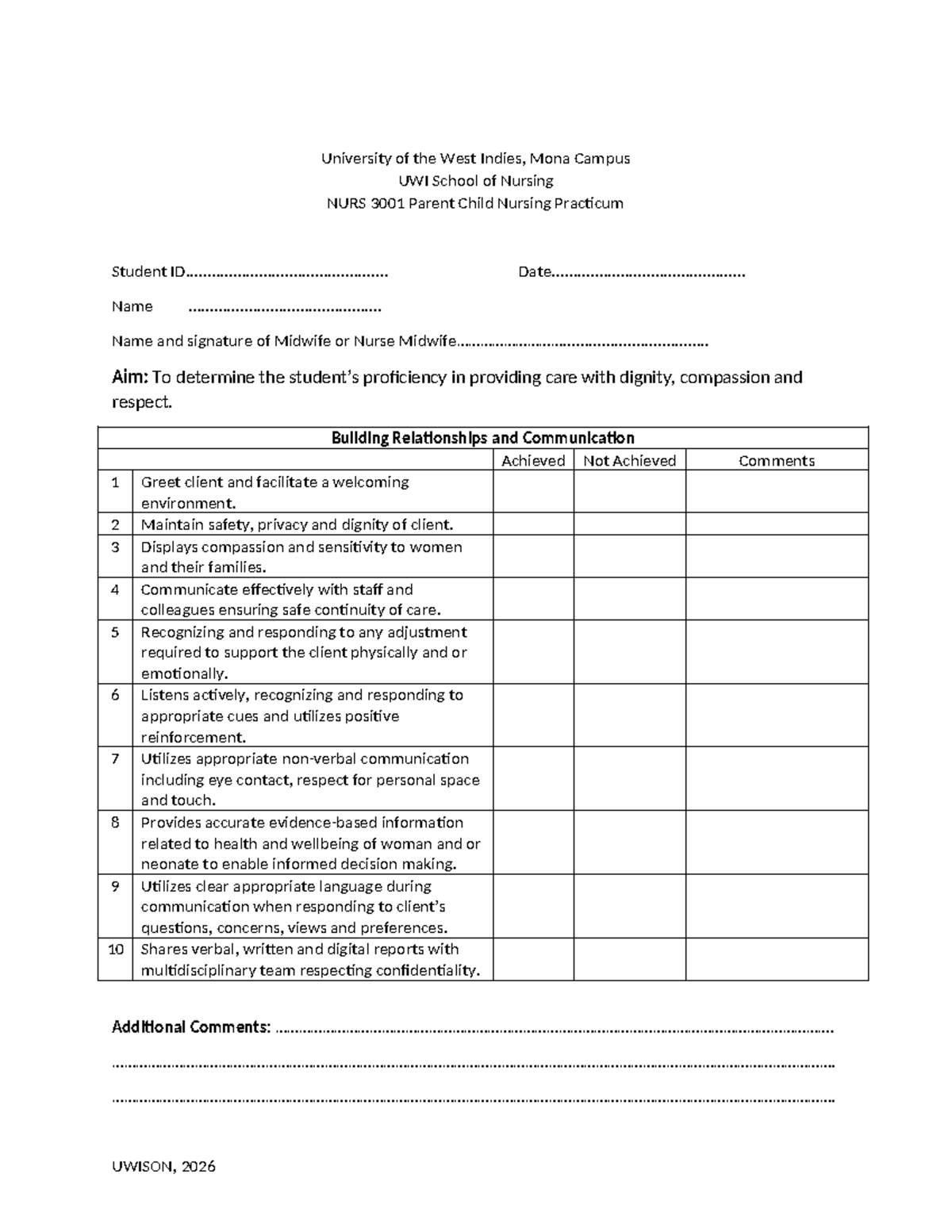 University of the West Indies, Mona Campus
UWI School of Nursing
NURS 3001 Parent Child Nursing Practicum

Student ID____ Date____

Name ____

Name and signature of Midwife or Nurse Midwife____

Aim: To determine the student's proficiency in providing care with dignity, compassion and respect.

| Building Relationships and Communication | | | | |
|---|---|---|---|---|
| | | Achieved | Not Achieved | Comments |
| 1 | Greet client and facilitate a welcoming environment. | | | |
| 2 | Maintain safety, privacy and dignity of client. | | | |
| 3 | Displays compassion and sensitivity to women and their families. | | | |
| 4 | Communicate effectively with staff and colleagues ensuring safe continuity of care. | | | |
| 5 | Recognizing and responding to any adjustment required to support the client physically and or emotionally. | | | |
| 6 | Listens actively, recognizing and responding to appropriate cues and utilizes positive reinforcement. | | | |
| 7 | Utilizes appropriate non-verbal communication including eye contact, respect for personal space and touch. | | | |
| 8 | Provides accurate evidence-based information related to health and wellbeing of woman and or neonate to enable informed decision making. | | | |
| 9 | Utilizes clear appropriate language during communication when responding to client's questions, concerns, views and preferences. | | | |
| 10 | Shares verbal, written and digital reports with multidisciplinary team respecting confidentiality. | | | |

Additional Comments: ____

____

____

UWISON, 2026